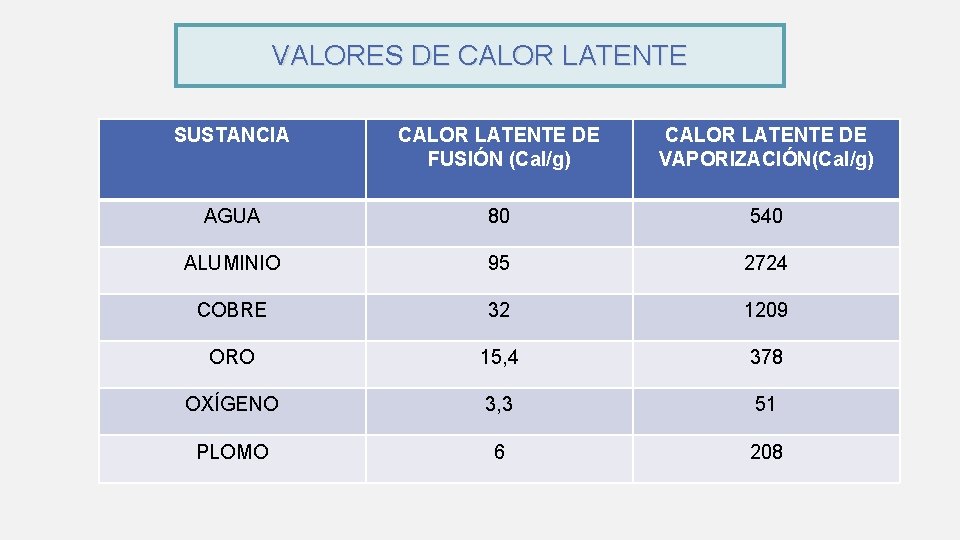 VALORES DE CALOR LATENTE

| SUSTANCIA | CALOR LATENTE DE FUSIÓN (Cal/g) | CALOR LATENTE DE VAPORIZACIÓN(Cal/g) |
|---|---|---|
| AGUA | 80 | 540 |
| ALUMINIO | 95 | 2724 |
| COBRE | 32 | 1209 |
| ORO | 15,4 | 378 |
| OXÍGENO | 3,3 | 51 |
| PLOMO | 6 | 208 |